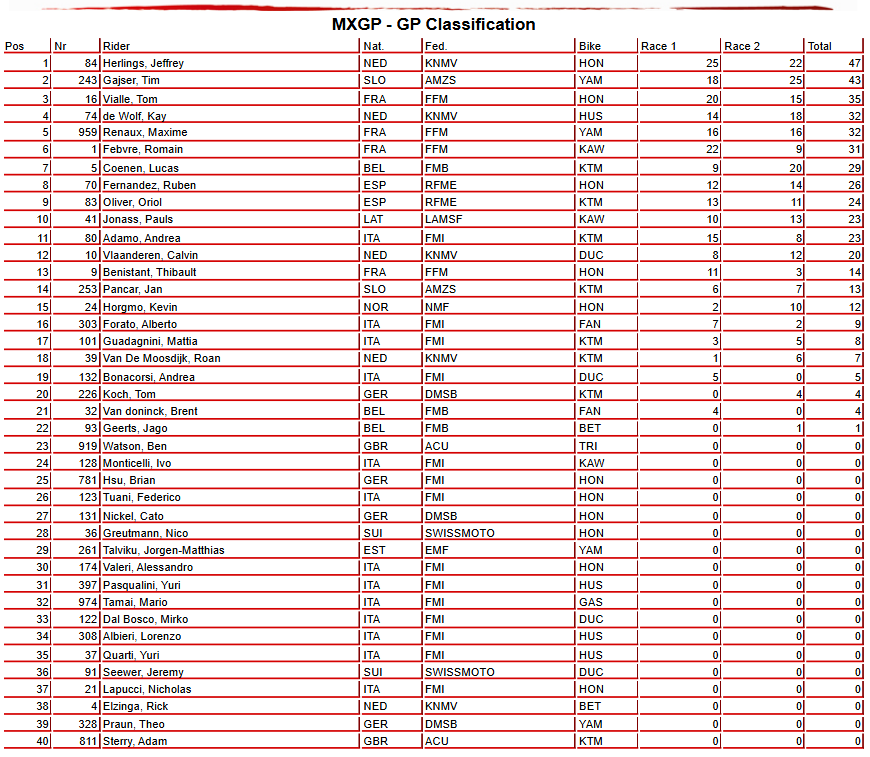 MXGP - GP Classification

| Pos | Nr | Rider | Nat. | Fed. | Bike | Race 1 | Race 2 | Total |
|---|---|---|---|---|---|---|---|---|
| 1 | 84 | Herlings, Jeffrey | NED | KNMV | HON | 25 | 22 | 47 |
| 2 | 243 | Gajser, Tim | SLO | AMZS | YAM | 18 | 25 | 43 |
| 3 | 16 | Vialle, Tom | FRA | FFM | HON | 20 | 15 | 35 |
| 4 | 74 | de Wolf, Kay | NED | KNMV | HUS | 14 | 18 | 32 |
| 5 | 959 | Renaux, Maxime | FRA | FFM | YAM | 16 | 16 | 32 |
| 6 | 1 | Febvre, Romain | FRA | FFM | KAW | 22 | 9 | 31 |
| 7 | 5 | Coenen, Lucas | BEL | FMB | KTM | 9 | 20 | 29 |
| 8 | 70 | Fernandez, Ruben | ESP | RFME | HON | 12 | 14 | 26 |
| 9 | 83 | Oliver, Oriol | ESP | RFME | KTM | 13 | 11 | 24 |
| 10 | 41 | Jonass, Pauls | LAT | LAMSF | KAW | 10 | 13 | 23 |
| 11 | 80 | Adamo, Andrea | ITA | FMI | KTM | 15 | 8 | 23 |
| 12 | 10 | Vlaanderen, Calvin | NED | KNMV | DUC | 8 | 12 | 20 |
| 13 | 9 | Benistant, Thibault | FRA | FFM | HON | 11 | 3 | 14 |
| 14 | 253 | Pancar, Jan | SLO | AMZS | KTM | 6 | 7 | 13 |
| 15 | 24 | Horgmo, Kevin | NOR | NMF | HON | 2 | 10 | 12 |
| 16 | 303 | Forato, Alberto | ITA | FMI | FAN | 7 | 2 | 9 |
| 17 | 101 | Guadagnini, Mattia | ITA | FMI | KTM | 3 | 5 | 8 |
| 18 | 39 | Van De Moosdijk, Roan | NED | KNMV | KTM | 1 | 6 | 7 |
| 19 | 132 | Bonacorsi, Andrea | ITA | FMI | DUC | 5 | 0 | 5 |
| 20 | 226 | Koch, Tom | GER | DMSB | KTM | 0 | 4 | 4 |
| 21 | 32 | Van doninck, Brent | BEL | FMB | FAN | 4 | 0 | 4 |
| 22 | 93 | Geerts, Jago | BEL | FMB | BET | 0 | 1 | 1 |
| 23 | 919 | Watson, Ben | GBR | ACU | TRI | 0 | 0 | 0 |
| 24 | 128 | Monticelli, Ivo | ITA | FMI | KAW | 0 | 0 | 0 |
| 25 | 781 | Hsu, Brian | GER | FMI | HON | 0 | 0 | 0 |
| 26 | 123 | Tuani, Federico | ITA | FMI | HON | 0 | 0 | 0 |
| 27 | 131 | Nickel, Cato | GER | DMSB | HON | 0 | 0 | 0 |
| 28 | 36 | Greutmann, Nico | SUI | SWISSMOTO | HON | 0 | 0 | 0 |
| 29 | 261 | Talviku, Jorgen-Matthias | EST | EMF | YAM | 0 | 0 | 0 |
| 30 | 174 | Valeri, Alessandro | ITA | FMI | HON | 0 | 0 | 0 |
| 31 | 397 | Pasqualini, Yuri | ITA | FMI | HUS | 0 | 0 | 0 |
| 32 | 974 | Tamai, Mario | ITA | FMI | GAS | 0 | 0 | 0 |
| 33 | 122 | Dal Bosco, Mirko | ITA | FMI | DUC | 0 | 0 | 0 |
| 34 | 308 | Albieri, Lorenzo | ITA | FMI | HUS | 0 | 0 | 0 |
| 35 | 37 | Quarti, Yuri | ITA | FMI | HUS | 0 | 0 | 0 |
| 36 | 91 | Seewer, Jeremy | SUI | SWISSMOTO | DUC | 0 | 0 | 0 |
| 37 | 21 | Lapucci, Nicholas | ITA | FMI | HON | 0 | 0 | 0 |
| 38 | 4 | Elzinga, Rick | NED | KNMV | BET | 0 | 0 | 0 |
| 39 | 328 | Praun, Theo | GER | DMSB | YAM | 0 | 0 | 0 |
| 40 | 811 | Sterry, Adam | GBR | ACU | KTM | 0 | 0 | 0 |